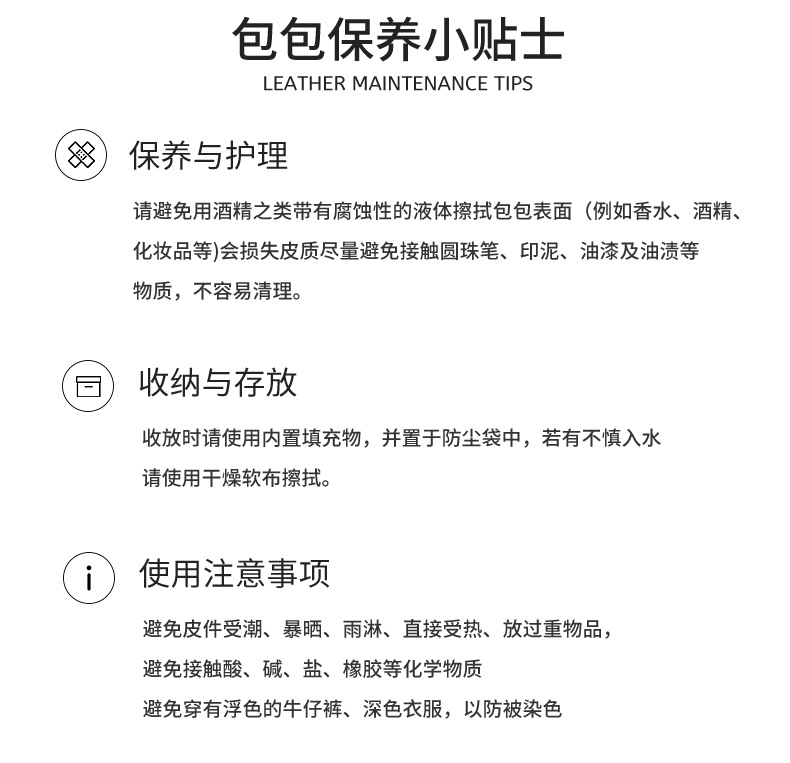 包包保养小贴士
LEATHER MAINTENANCE TIPS

保养与护理

请避免用酒精之类带有腐蚀性的液体擦拭包包表面（例如香水、酒精、化妆品等)会损失皮质尽量避免接触圆珠笔、印泥、油漆及油渍等物质，不容易清理。

收纳与存放

收放时请使用内置填充物，并置于防尘袋中，若有不慎入水请使用干燥软布擦拭。

使用注意事项

避免皮件受潮、暴晒、雨淋、直接受热、放过重物品，
避免接触酸、碱、盐、橡胶等化学物质
避免穿有浮色的牛仔裤、深色衣服，以防被染色